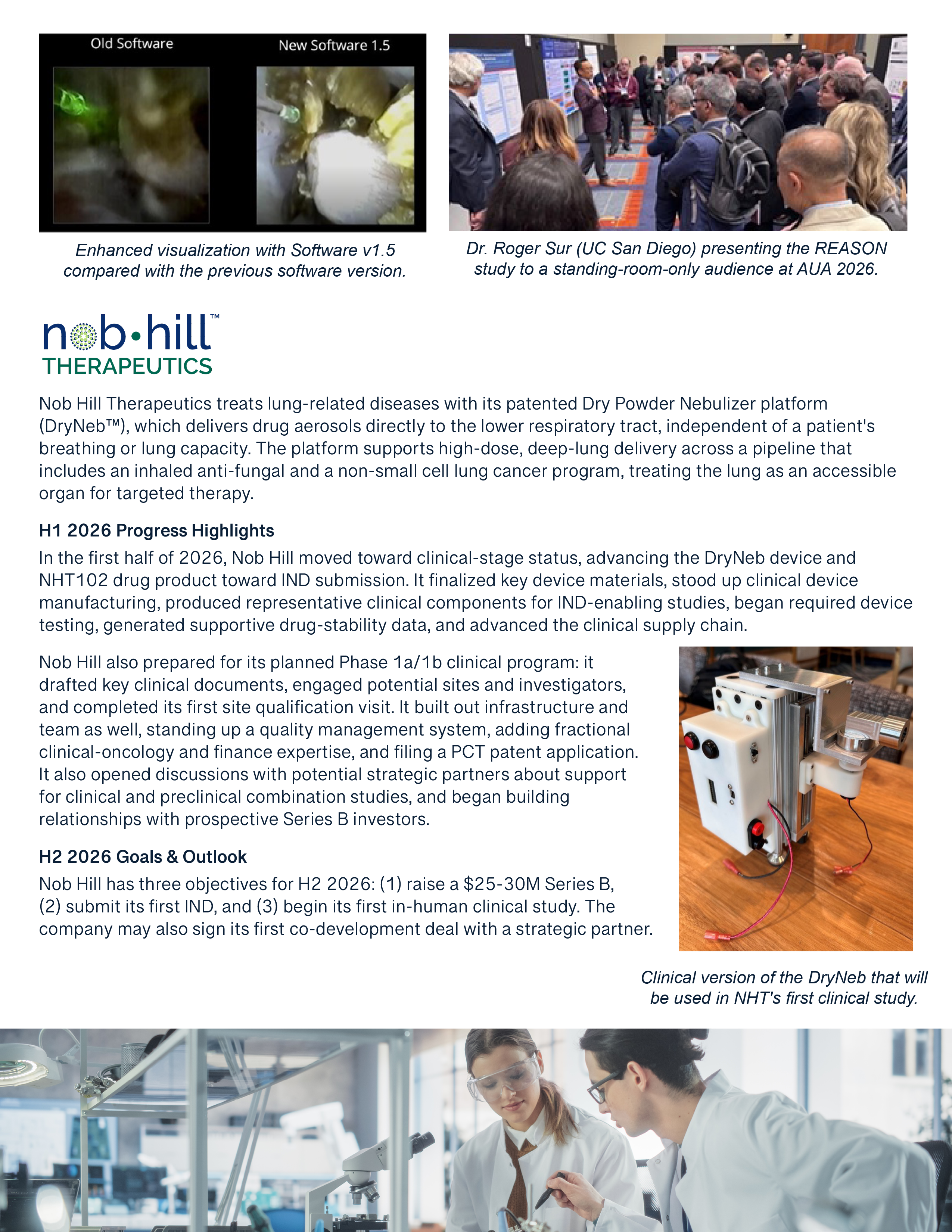 Old Software

New Software 1.5

Enhanced visualization with Software v1.5 compared with the previous software version.

Dr. Roger Sur (UC San Diego) presenting the REASON study to a standing-room-only audience at AUA 2026.

nob•hill™
THERAPEUTICS

Nob Hill Therapeutics treats lung-related diseases with its patented Dry Powder Nebulizer platform (DryNeb™), which delivers drug aerosols directly to the lower respiratory tract, independent of a patient's breathing or lung capacity. The platform supports high-dose, deep-lung delivery across a pipeline that includes an inhaled anti-fungal and a non-small cell lung cancer program, treating the lung as an accessible organ for targeted therapy.

H1 2026 Progress Highlights

In the first half of 2026, Nob Hill moved toward clinical-stage status, advancing the DryNeb device and NHT102 drug product toward IND submission. It finalized key device materials, stood up clinical device manufacturing, produced representative clinical components for IND-enabling studies, began required device testing, generated supportive drug-stability data, and advanced the clinical supply chain.

Nob Hill also prepared for its planned Phase 1a/1b clinical program: it drafted key clinical documents, engaged potential sites and investigators, and completed its first site qualification visit. It built out infrastructure and team as well, standing up a quality management system, adding fractional clinical-oncology and finance expertise, and filing a PCT patent application. It also opened discussions with potential strategic partners about support for clinical and preclinical combination studies, and began building relationships with prospective Series B investors.

H2 2026 Goals & Outlook

Nob Hill has three objectives for H2 2026: (1) raise a $25-30M Series B, (2) submit its first IND, and (3) begin its first in-human clinical study. The company may also sign its first co-development deal with a strategic partner.

Clinical version of the DryNeb that will be used in NHT's first clinical study.